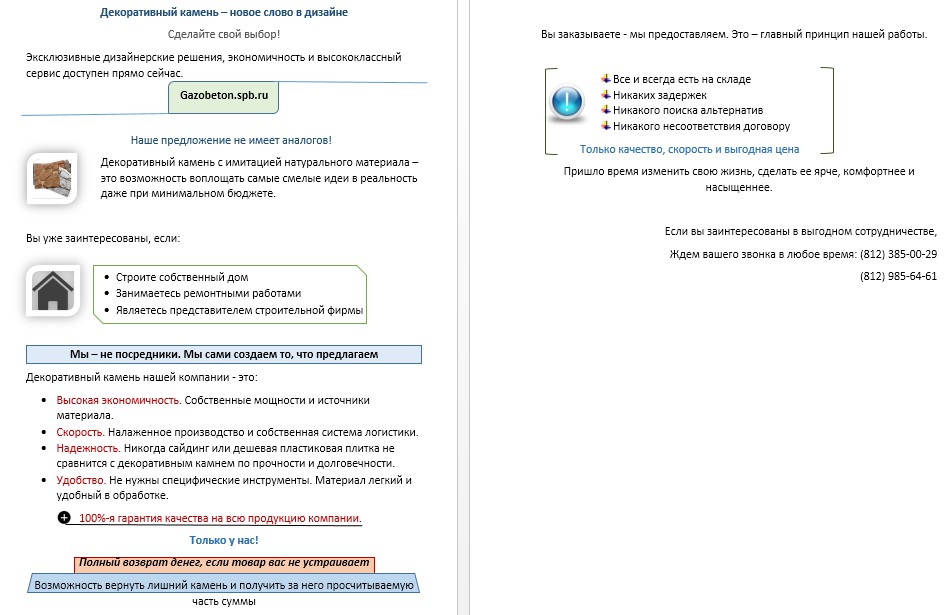 Декоративный камень – новое слово в дизайне

Сделайте свой выбор!

Эксклюзивные дизайнерские решения, экономичность и высококлассный сервис доступен прямо сейчас.

Gazobeton.spb.ru

Наше предложение не имеет аналогов!

Декоративный камень с имитацией натурального материала – это возможность воплощать самые смелые идеи в реальность даже при минимальном бюджете.

Вы уже заинтересованы, если:

• Строите собственный дом
• Занимаетесь ремонтными работами
• Являетесь представителем строительной фирмы

Мы – не посредники. Мы сами создаем то, что предлагаем

Декоративный камень нашей компании - это:

• Высокая экономичность. Собственные мощности и источники материала.
• Скорость. Налаженное производство и собственная система логистики.
• Надежность. Никогда сайдинг или дешевая пластиковая плитка не сравнится с декоративным камнем по прочности и долговечности.
• Удобство. Не нужны специфические инструменты. Материал легкий и удобный в обработке.

100%-я гарантия качества на всю продукцию компании.

Только у нас!

Полный возврат денег, если товар вас не устраивает

Возможность вернуть лишний камень и получить за него просчитываемую часть суммы

Вы заказываете - мы предоставляем. Это – главный принцип нашей работы.

Все и всегда есть на складе
Никаких задержек
Никакого поиска альтернатив
Никакого несоответствия договору

Только качество, скорость и выгодная цена

Пришло время изменить свою жизнь, сделать ее ярче, комфортнее и насыщеннее.

Если вы заинтересованы в выгодном сотрудничестве,

Ждем вашего звонка в любое время: (812) 385-00-29

(812) 985-64-61